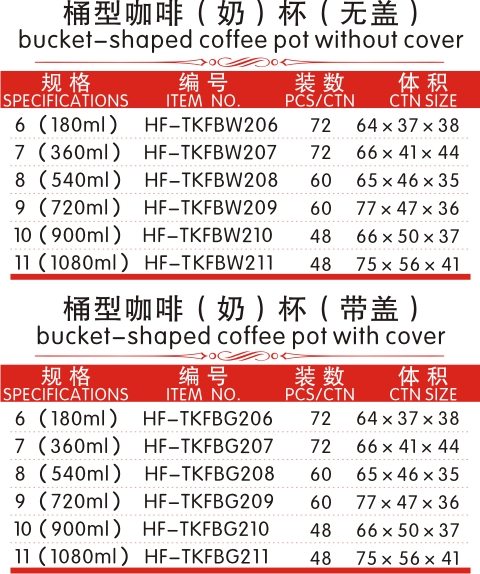 桶型咖啡（奶）杯（无盖）
bucket-shaped coffee pot without cover

| 规格 SPECIFICATIONS | 编号 ITEM NO. | 装数 PCS/CTN | 体积 CTN SIZE |
|---|---|---|---|
| 6（180ml） | HF-TKFBW206 | 72 | 64×37×38 |
| 7（360ml） | HF-TKFBW207 | 72 | 66×41×44 |
| 8（540ml） | HF-TKFBW208 | 60 | 65×46×35 |
| 9（720ml） | HF-TKFBW209 | 60 | 77×47×36 |
| 10（900ml） | HF-TKFBW210 | 48 | 66×50×37 |
| 11（1080ml） | HF-TKFBW211 | 48 | 75×56×41 |

桶型咖啡（奶）杯（带盖）
bucket-shaped coffee pot with cover

| 规格 SPECIFICATIONS | 编号 ITEM NO. | 装数 PCS/CTN | 体积 CTN SIZE |
|---|---|---|---|
| 6（180ml） | HF-TKFBG206 | 72 | 64×37×38 |
| 7（360ml） | HF-TKFBG207 | 72 | 66×41×44 |
| 8（540ml） | HF-TKFBG208 | 60 | 65×46×35 |
| 9（720ml） | HF-TKFBG209 | 60 | 77×47×36 |
| 10（900ml） | HF-TKFBG210 | 48 | 66×50×37 |
| 11（1080ml） | HF-TKFBG211 | 48 | 75×56×41 |